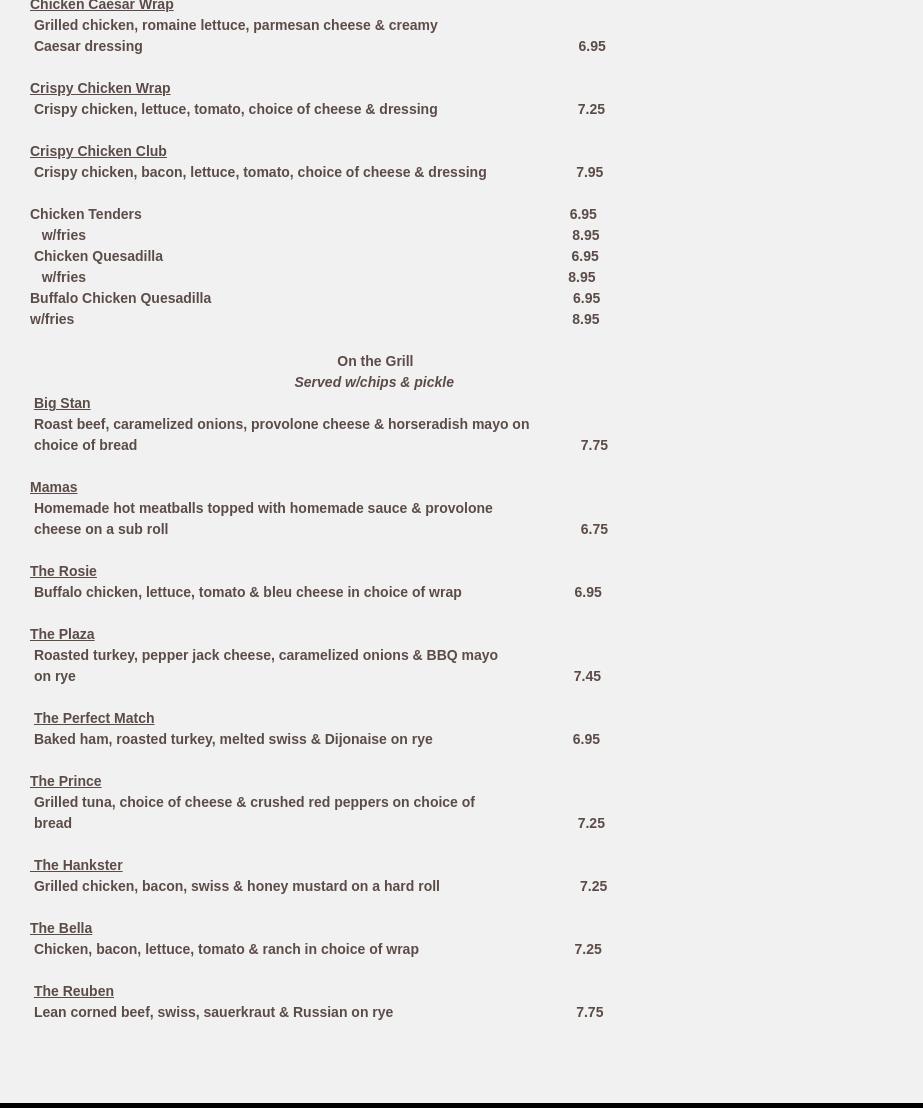 Chicken Caesar Wrap
Grilled chicken, romaine lettuce, parmesan cheese & creamy Caesar dressing 6.95

Crispy Chicken Wrap
Crispy chicken, lettuce, tomato, choice of cheese & dressing 7.25

Crispy Chicken Club
Crispy chicken, bacon, lettuce, tomato, choice of cheese & dressing 7.95

Chicken Tenders 6.95
w/fries 8.95
Chicken Quesadilla 6.95
w/fries 8.95
Buffalo Chicken Quesadilla 6.95
w/fries 8.95

On the Grill
Served w/chips & pickle

Big Stan
Roast beef, caramelized onions, provolone cheese & horseradish mayo on choice of bread 7.75

Mamas
Homemade hot meatballs topped with homemade sauce & provolone cheese on a sub roll 6.75

The Rosie
Buffalo chicken, lettuce, tomato & bleu cheese in choice of wrap 6.95

The Plaza
Roasted turkey, pepper jack cheese, caramelized onions & BBQ mayo on rye 7.45

The Perfect Match
Baked ham, roasted turkey, melted swiss & Dijonaise on rye 6.95

The Prince
Grilled tuna, choice of cheese & crushed red peppers on choice of bread 7.25

The Hankster
Grilled chicken, bacon, swiss & honey mustard on a hard roll 7.25

The Bella
Chicken, bacon, lettuce, tomato & ranch in choice of wrap 7.25

The Reuben
Lean corned beef, swiss, sauerkraut & Russian on rye 7.75